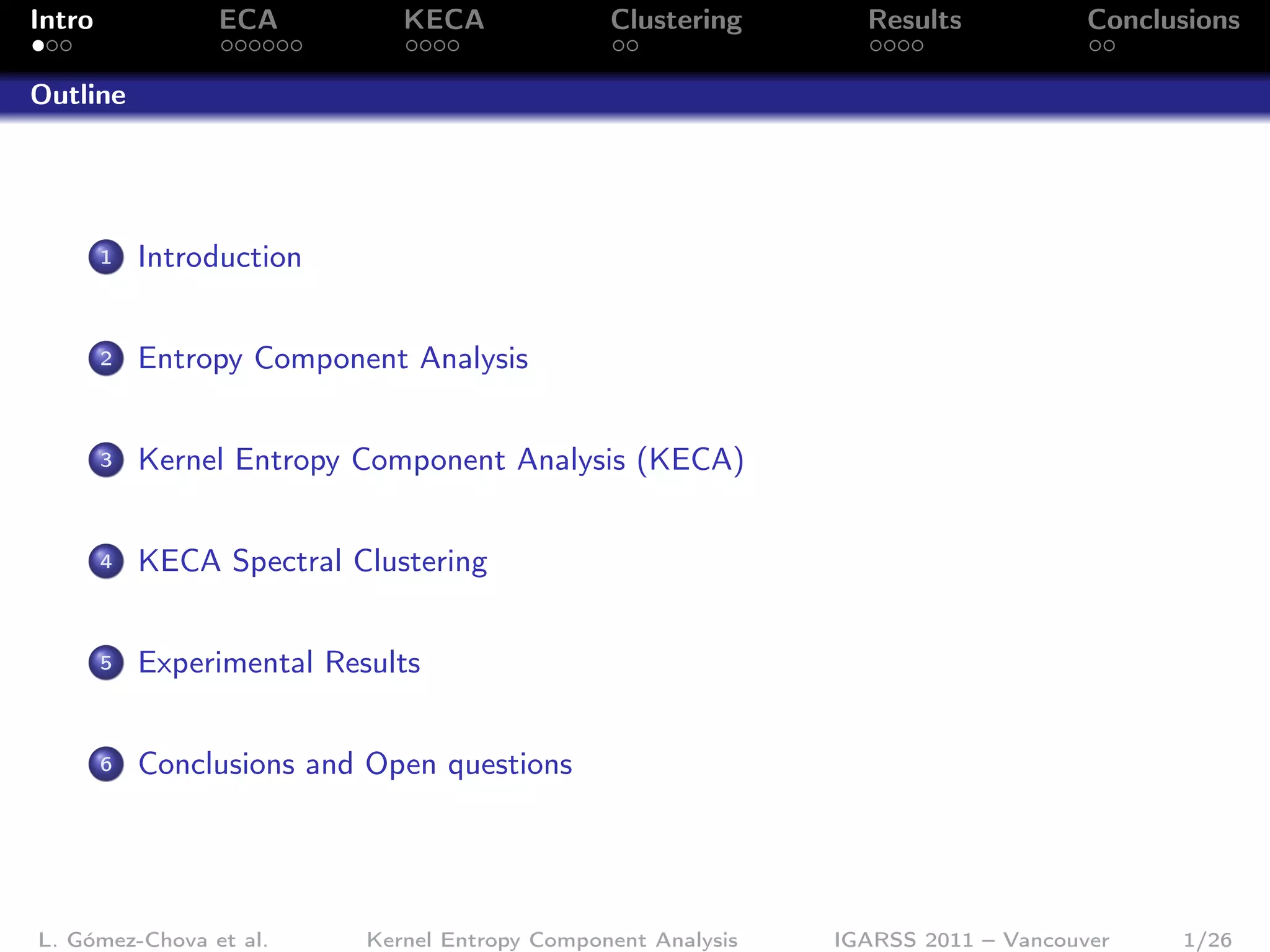 Intro ECA KECA Clustering Results Conclusions

Outline

1 Introduction

2 Entropy Component Analysis

3 Kernel Entropy Component Analysis (KECA)

4 KECA Spectral Clustering

5 Experimental Results

6 Conclusions and Open questions

L. Gómez-Chova et al. Kernel Entropy Component Analysis IGARSS 2011 – Vancouver 1/26